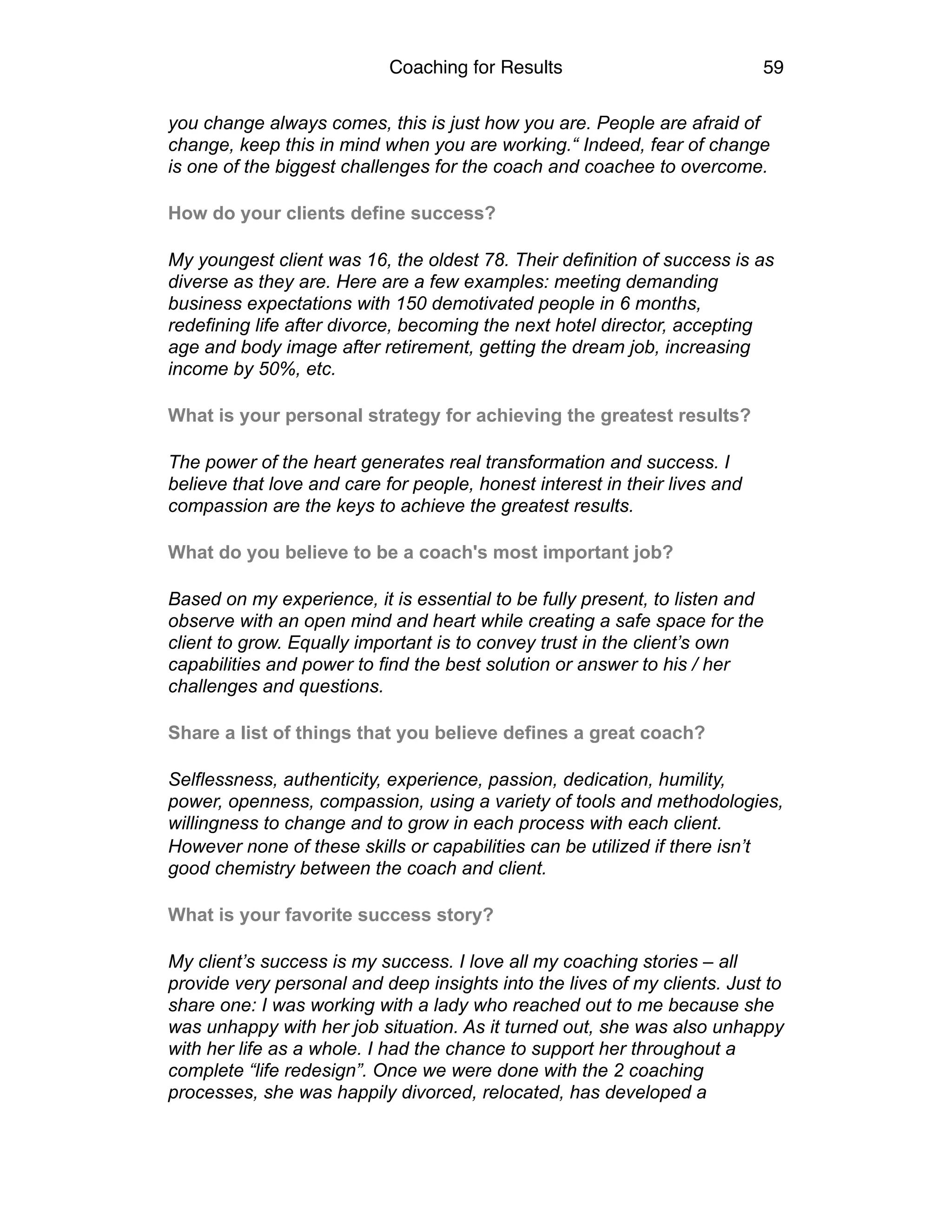 Coaching for Results 59

you change always comes, this is just how you are. People are afraid of change, keep this in mind when you are working.“ Indeed, fear of change is one of the biggest challenges for the coach and coachee to overcome.

How do your clients define success?

My youngest client was 16, the oldest 78. Their definition of success is as diverse as they are. Here are a few examples: meeting demanding business expectations with 150 demotivated people in 6 months, redefining life after divorce, becoming the next hotel director, accepting age and body image after retirement, getting the dream job, increasing income by 50%, etc.

What is your personal strategy for achieving the greatest results?

The power of the heart generates real transformation and success. I believe that love and care for people, honest interest in their lives and compassion are the keys to achieve the greatest results.

What do you believe to be a coach's most important job?

Based on my experience, it is essential to be fully present, to listen and observe with an open mind and heart while creating a safe space for the client to grow. Equally important is to convey trust in the client’s own capabilities and power to find the best solution or answer to his / her challenges and questions.

Share a list of things that you believe defines a great coach?

Selflessness, authenticity, experience, passion, dedication, humility, power, openness, compassion, using a variety of tools and methodologies, willingness to change and to grow in each process with each client. However none of these skills or capabilities can be utilized if there isn’t good chemistry between the coach and client.

What is your favorite success story?

My client’s success is my success. I love all my coaching stories – all provide very personal and deep insights into the lives of my clients. Just to share one: I was working with a lady who reached out to me because she was unhappy with her job situation. As it turned out, she was also unhappy with her life as a whole. I had the chance to support her throughout a complete “life redesign”. Once we were done with the 2 coaching processes, she was happily divorced, relocated, has developed a